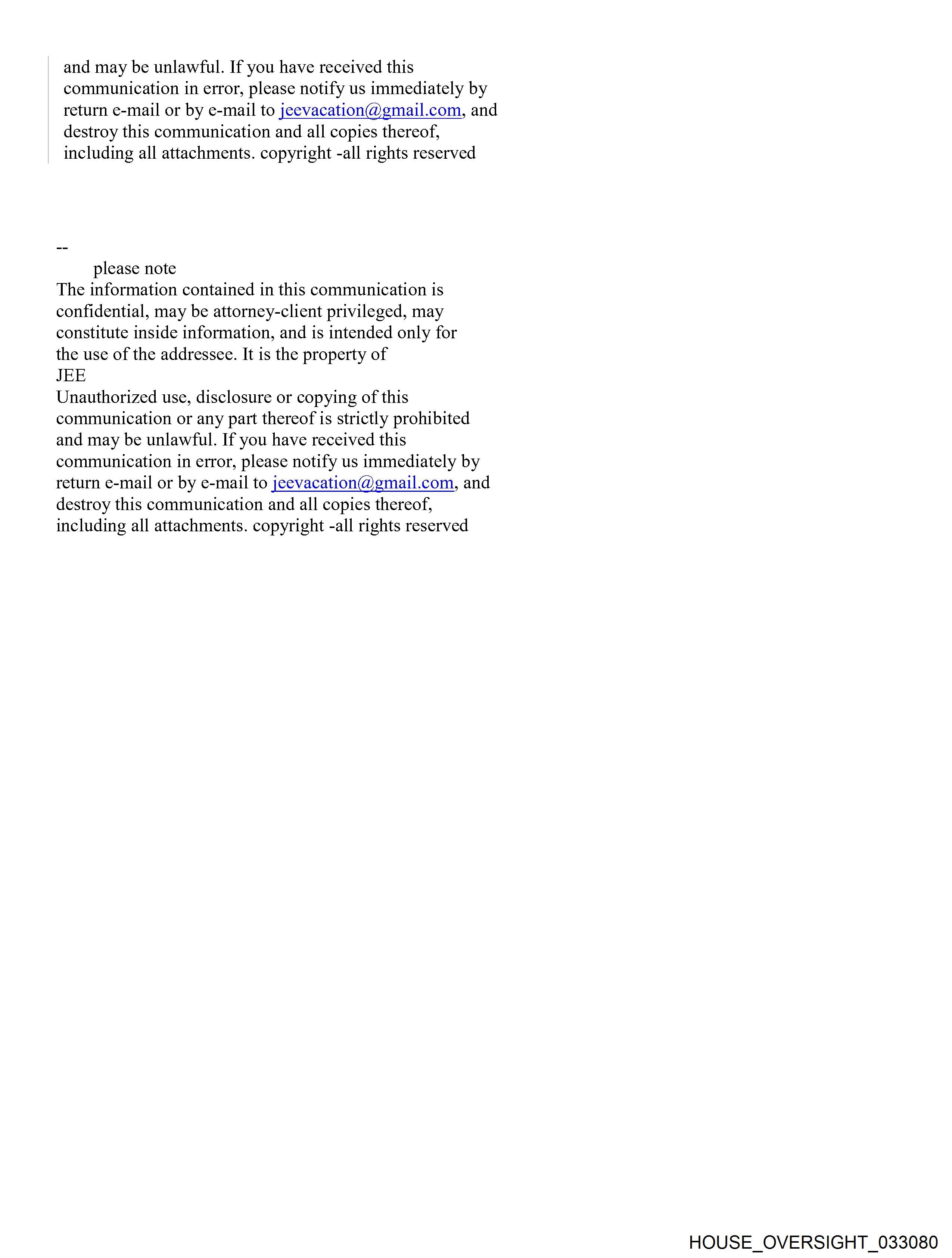 and may be unlawful. If you have received this communication in error, please notify us immediately by return e-mail or by e-mail to jeevacation@gmail.com, and destroy this communication and all copies thereof, including all attachments. copyright -all rights reserved

--
please note
The information contained in this communication is confidential, may be attorney-client privileged, may constitute inside information, and is intended only for the use of the addressee. It is the property of
JEE
Unauthorized use, disclosure or copying of this communication or any part thereof is strictly prohibited and may be unlawful. If you have received this communication in error, please notify us immediately by return e-mail or by e-mail to jeevacation@gmail.com, and destroy this communication and all copies thereof, including all attachments. copyright -all rights reserved

HOUSE_OVERSIGHT_033080